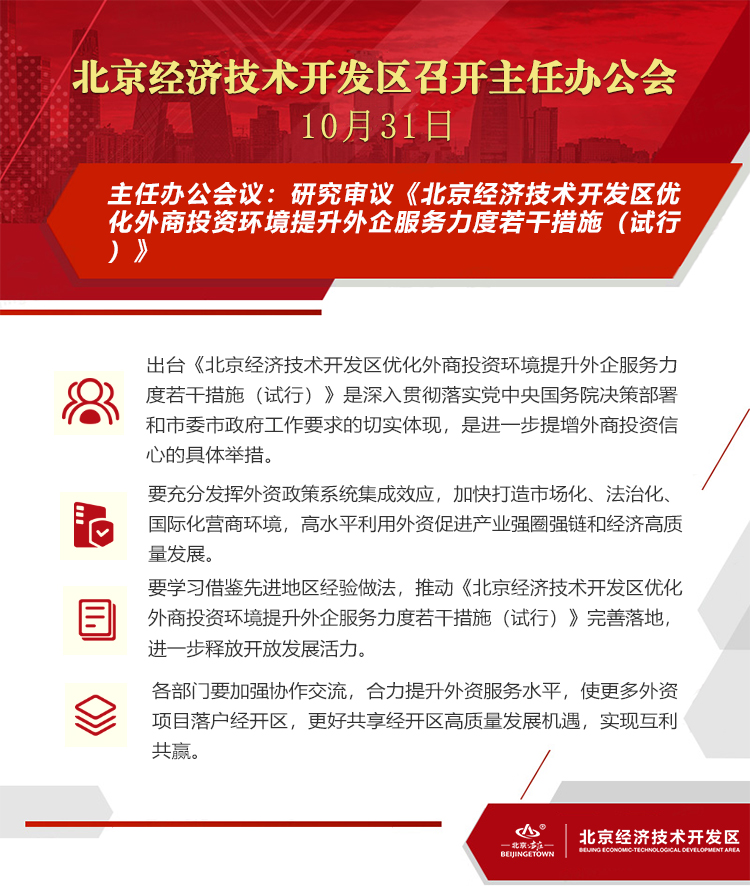 北京经济技术开发区召开主任办公会
10月31日

主任办公会议：研究审议《北京经济技术开发区优化外商投资环境提升外企服务力度若干措施（试行）》

出台《北京经济技术开发区优化外商投资环境提升外企服务力度若干措施（试行）》是深入贯彻落实党中央国务院决策部署和市委市政府工作要求的切实体现，是进一步提增外商投资信心的具体举措。

要充分发挥外资政策系统集成效应，加快打造市场化、法治化、国际化营商环境，高水平利用外资促进产业强圈强链和经济高质量发展。

要学习借鉴先进地区经验做法，推动《北京经济技术开发区优化外商投资环境提升外企服务力度若干措施（试行）》完善落地，进一步释放开放发展活力。

各部门要加强协作交流，合力提升外资服务水平，使更多外资项目落户经开区，更好共享经开区高质量发展机遇，实现互利共赢。

北京·亦庄
BEIJINGETOWN
北京经济技术开发区
BEIJING ECONOMIC-TECHNOLOGICAL DEVELOPMENT AREA